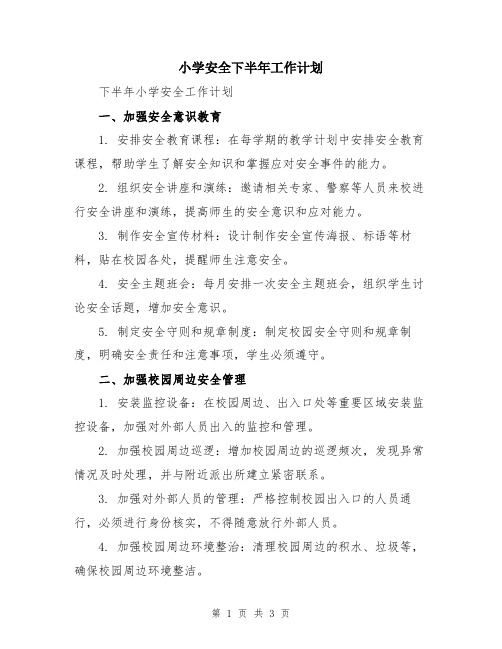 小学安全下半年工作计划

下半年小学安全工作计划

一、加强安全意识教育

1. 安排安全教育课程：在每学期的教学计划中安排安全教育课程，帮助学生了解安全知识和掌握应对安全事件的能力。

2. 组织安全讲座和演练：邀请相关专家、警察等人员来校进行安全讲座和演练，提高师生的安全意识和应对能力。

3. 制作安全宣传材料：设计制作安全宣传海报、标语等材料，贴在校园各处，提醒师生注意安全。

4. 安全主题班会：每月安排一次安全主题班会，组织学生讨论安全话题，增加安全意识。

5. 制定安全守则和规章制度：制定校园安全守则和规章制度，明确安全责任和注意事项，学生必须遵守。

二、加强校园周边安全管理

1. 安装监控设备：在校园周边、出入口处等重要区域安装监控设备，加强对外部人员出入的监控和管理。

2. 加强校园周边巡逻：增加校园周边的巡逻频次，发现异常情况及时处理，并与附近派出所建立紧密联系。

3. 加强对外部人员的管理：严格控制校园出入口的人员通行，必须进行身份核实，不得随意放行外部人员。

4. 加强校园周边环境整治：清理校园周边的积水、垃圾等，确保校园周边环境整洁。

第 1 页 共 3 页